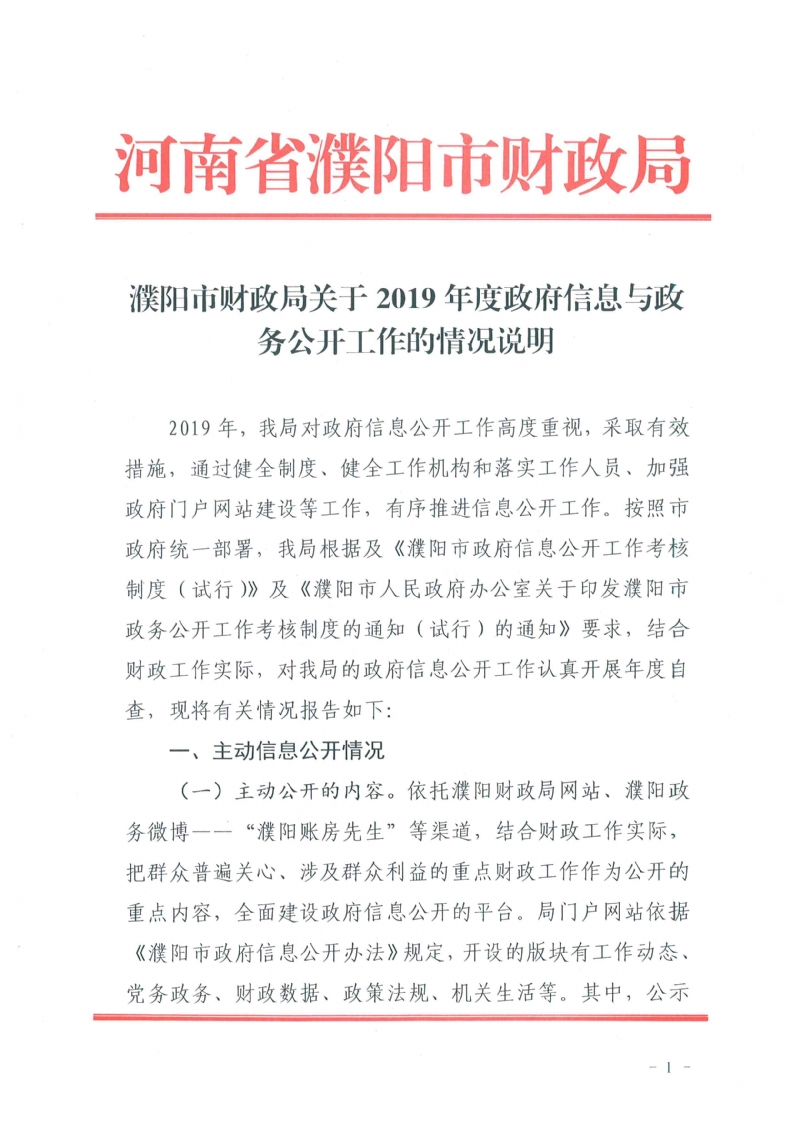 河南省濮阳市财政局

濮阳市财政局关于 2019 年度政府信息与政务公开工作的情况说明

2019 年，我局对政府信息公开工作高度重视，采取有效措施，通过健全制度、健全工作机构和落实工作人员、加强政府门户网站建设等工作，有序推进信息公开工作。按照市政府统一部署，我局根据及《濮阳市政府信息公开工作考核制度（试行）》及《濮阳市人民政府办公室关于印发濮阳市政务公开工作考核制度的通知（试行）的通知》要求，结合财政工作实际，对我局的政府信息公开工作认真开展年度自查，现将有关情况报告如下:

一、主动信息公开情况

（一）主动公开的内容。依托濮阳财政局网站、濮阳政务微博——“濮阳账房先生”等渠道，结合财政工作实际，把群众普遍关心、涉及群众利益的重点财政工作作为公开的重点内容，全面建设政府信息公开的平台。局门户网站依据《濮阳市政府信息公开办法》规定，开设的版块有工作动态、党务政务、财政数据、政策法规、机关生活等。其中，公示

- 1 -